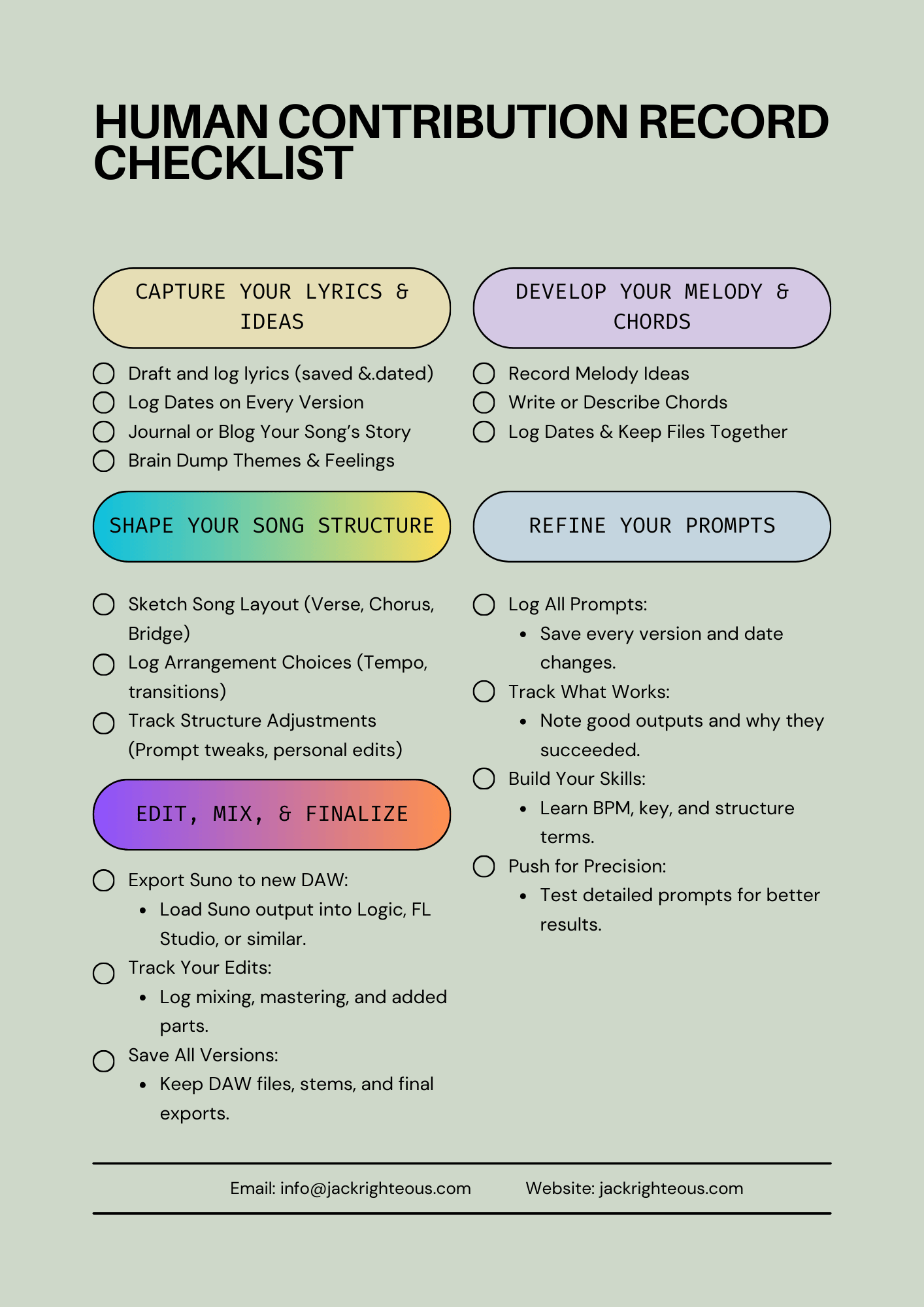 HUMAN CONTRIBUTION RECORD CHECKLIST

CAPTURE YOUR LYRICS & IDEAS

☐ Draft and log lyrics (saved &.dated)
☐ Log Dates on Every Version
☐ Journal or Blog Your Song's Story
☐ Brain Dump Themes & Feelings

SHAPE YOUR SONG STRUCTURE

☐ Sketch Song Layout (Verse, Chorus, Bridge)
☐ Log Arrangement Choices (Tempo, transitions)
☐ Track Structure Adjustments (Prompt tweaks, personal edits)

EDIT, MIX, & FINALIZE

☐ Export Suno to new DAW:
• Load Suno output into Logic, FL Studio, or similar.
☐ Track Your Edits:
• Log mixing, mastering, and added parts.
☐ Save All Versions:
• Keep DAW files, stems, and final exports.

DEVELOP YOUR MELODY & CHORDS

☐ Record Melody Ideas
☐ Write or Describe Chords
☐ Log Dates & Keep Files Together

REFINE YOUR PROMPTS

☐ Log All Prompts:
• Save every version and date changes.
☐ Track What Works:
• Note good outputs and why they succeeded.
☐ Build Your Skills:
• Learn BPM, key, and structure terms.
☐ Push for Precision:
• Test detailed prompts for better results.

Email: info@jackrighteous.com Website: jackrighteous.com